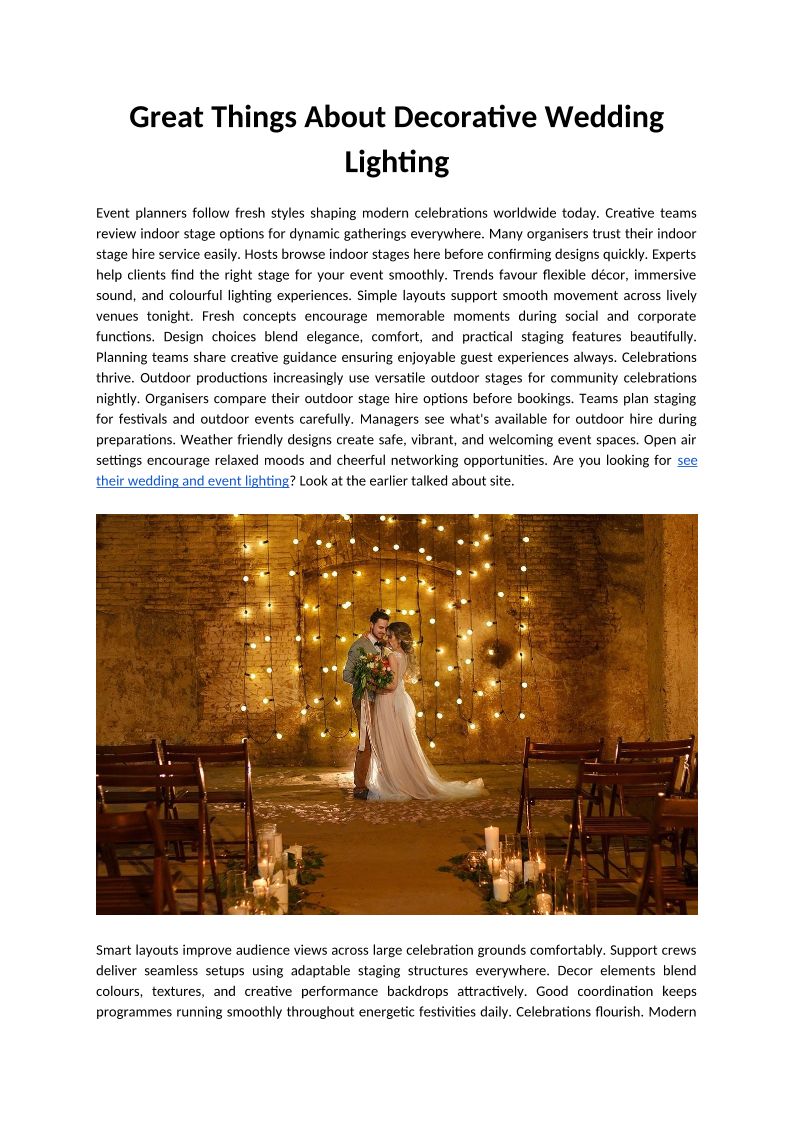 Great Things About Decorative Wedding Lighting

Event planners follow fresh styles shaping modern celebrations worldwide today. Creative teams review indoor stage options for dynamic gatherings everywhere. Many organisers trust their indoor stage hire service easily. Hosts browse indoor stages here before confirming designs quickly. Experts help clients find the right stage for your event smoothly. Trends favour flexible décor, immersive sound, and colourful lighting experiences. Simple layouts support smooth movement across lively venues tonight. Fresh concepts encourage memorable moments during social and corporate functions. Design choices blend elegance, comfort, and practical staging features beautifully. Planning teams share creative guidance ensuring enjoyable guest experiences always. Celebrations thrive. Outdoor productions increasingly use versatile outdoor stages for community celebrations nightly. Organisers compare their outdoor stage hire options before bookings. Teams plan staging for festivals and outdoor events carefully. Managers see what's available for outdoor hire during preparations. Weather friendly designs create safe, vibrant, and welcoming event spaces. Open air settings encourage relaxed moods and cheerful networking opportunities. Are you looking for see their wedding and event lighting? Look at the earlier talked about site.

Smart layouts improve audience views across large celebration grounds comfortably. Support crews deliver seamless setups using adaptable staging structures everywhere. Decor elements blend colours, textures, and creative performance backdrops attractively. Good coordination keeps programmes running smoothly throughout energetic festivities daily. Celebrations flourish. Modern